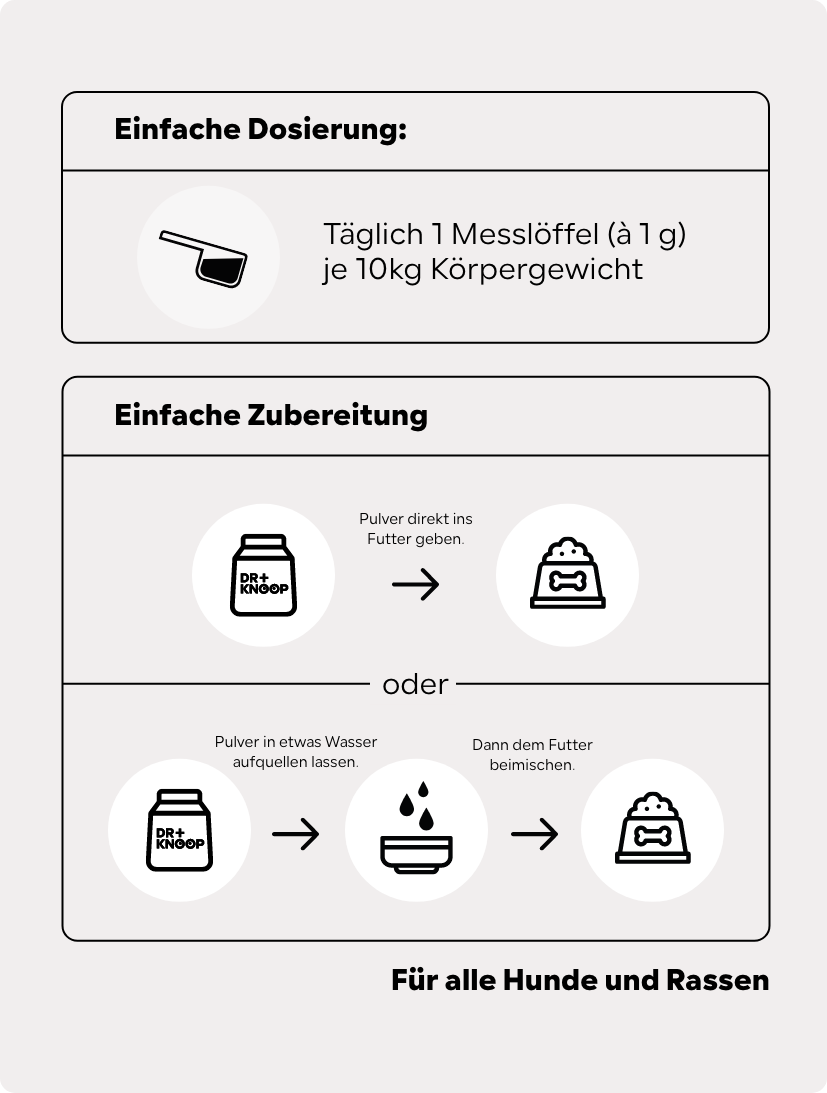 Einfache Dosierung:

Täglich 1 Messlöffel (à 1 g) je 10kg Körpergewicht

Einfache Zubereitung

DR+ KNOOP

Pulver direkt ins Futter geben.

oder

DR+ KNOOP

Pulver in etwas Wasser aufquellen lassen.

Dann dem Futter beimischen.

Für alle Hunde und Rassen